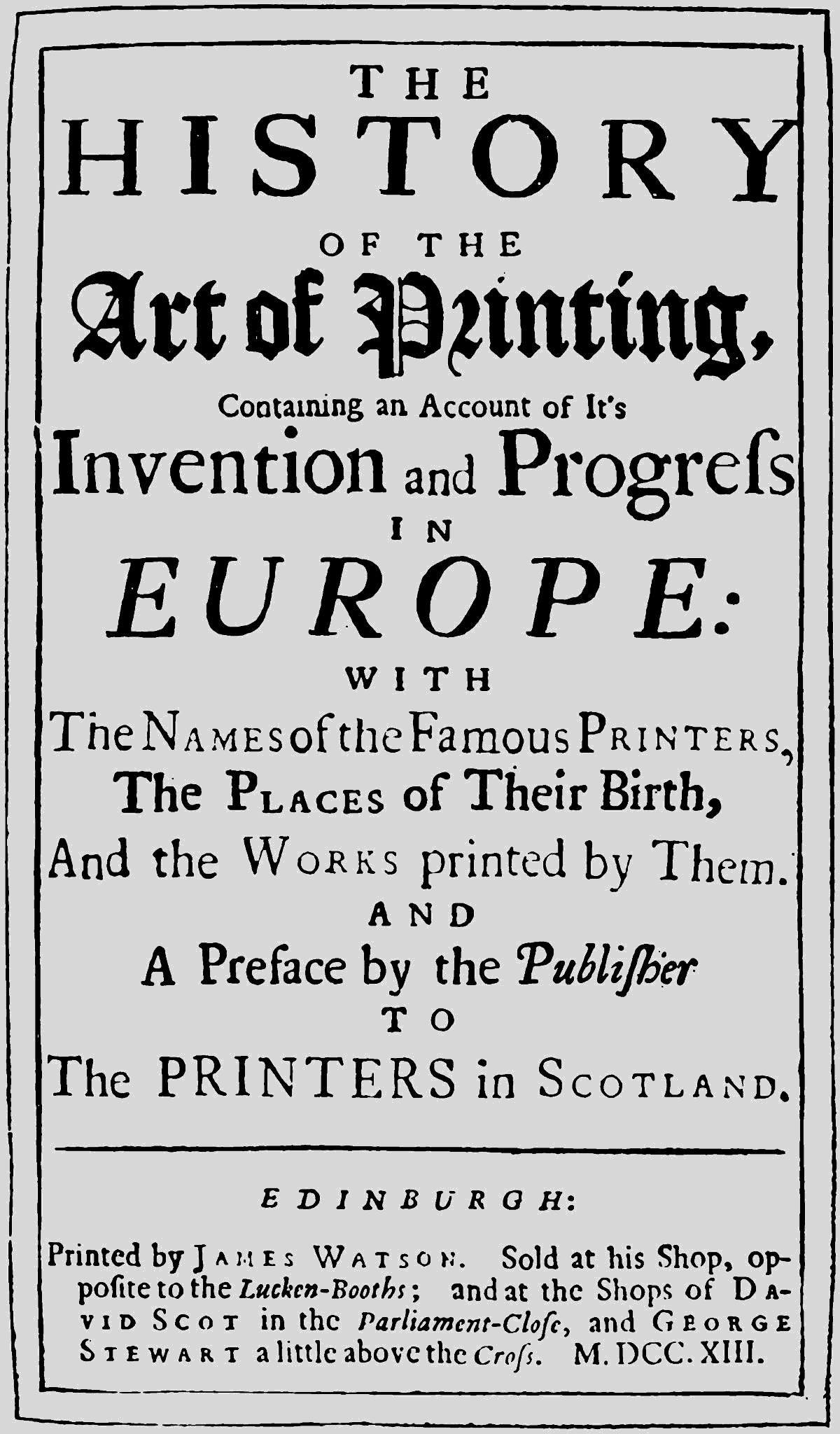 THE
HISTORY
OF THE
Art of Printing,
Containing an Account of It's
Invention and Progreſs
IN
EUROPE:
WITH
The NAMES of the Famous PRINTERS,
The PLACES of Their Birth,
And the WORKS printed by Them.
AND
A Preface by the Publiſher
TO
The PRINTERS in SCOTLAND.

EDINBURGH:

Printed by JAMES WATSON. Sold at his Shop, oppoſite to the Lucken-Booths; and at the Shops of DAVID SCOT in the Parliament-Cloſe, and GEORGE STEWART a little above the Croſs. M.DCC.XIII.